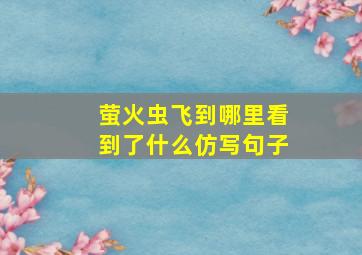 萤火虫飞到哪里看到了什么仿写句子